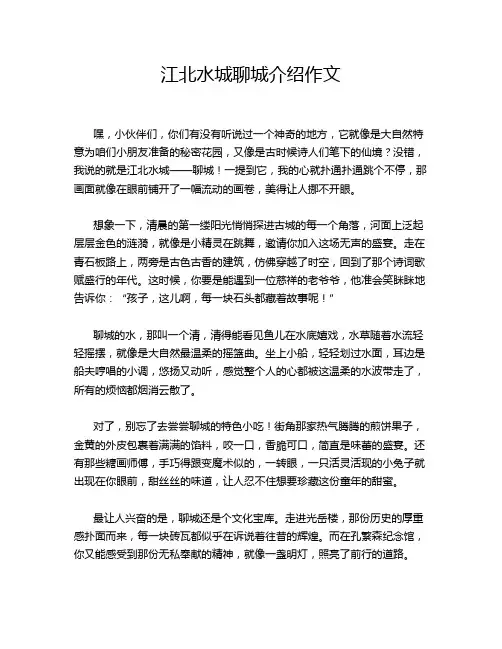 江北水城聊城介绍作文

嘿，小伙伴们，你们有没有听说过一个神奇的地方，它就像是大自然特意为咱们小朋友准备的秘密花园，又像是古时候诗人们笔下的仙境？没错，我说的就是江北水城——聊城！一提到它，我的心就扑通扑通跳个不停，那画面就像在眼前铺开了一幅流动的画卷，美得让人挪不开眼。

想象一下，清晨的第一缕阳光悄悄探进古城的每一个角落，河面上泛起层层金色的涟漪，就像是小精灵在跳舞，邀请你加入这场无声的盛宴。走在青石板路上，两旁是古色古香的建筑，仿佛穿越了时空，回到了那个诗词歌赋盛行的年代。这时候，你要是能遇到一位慈祥的老爷爷，他准会笑眯眯地告诉你：“孩子，这儿啊，每一块石头都藏着故事呢！”

聊城的水，那叫一个清，清得能看见鱼儿在水底嬉戏，水草随着水流轻轻摇摆，就像是大自然最温柔的摇篮曲。坐上小船，轻轻划过水面，耳边是船夫哼唱的小调，悠扬又动听，感觉整个人的心都被这温柔的水波带走了，所有的烦恼都烟消云散了。

对了，别忘了去尝尝聊城的特色小吃！街角那家热气腾腾的煎饼果子，金黄的外皮包裹着满满的馅料，咬一口，香脆可口，简直是味蕾的盛宴。还有那些糖画师傅，手巧得跟变魔术似的，一转眼，一只活灵活现的小兔子就出现在你眼前，甜丝丝的味道，让人忍不住想要珍藏这份童年的甜蜜。

最让人兴奋的是，聊城还是个文化宝库。走进光岳楼，那份历史的厚重感扑面而来，每一块砖瓦都似乎在诉说着往昔的辉煌。而在孔繁森纪念馆，你又能感受到那份无私奉献的精神，就像一盏明灯，照亮了前行的道路。